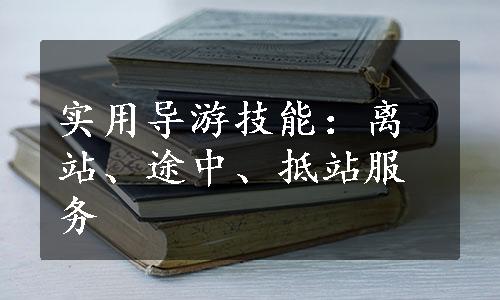 实用导游技能：离站、途中、抵站服务